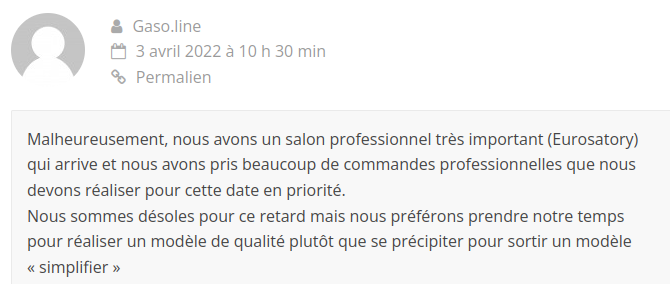 Gaso.line
3 avril 2022 à 10 h 30 min
Permalien

Malheureusement, nous avons un salon professionnel très important (Eurosatory) qui arrive et nous avons pris beaucoup de commandes professionnelles que nous devons réaliser pour cette date en priorité.
Nous sommes désoles pour ce retard mais nous préférons prendre notre temps pour réaliser un modèle de qualité plutôt que se précipiter pour sortir un modèle « simplifier »